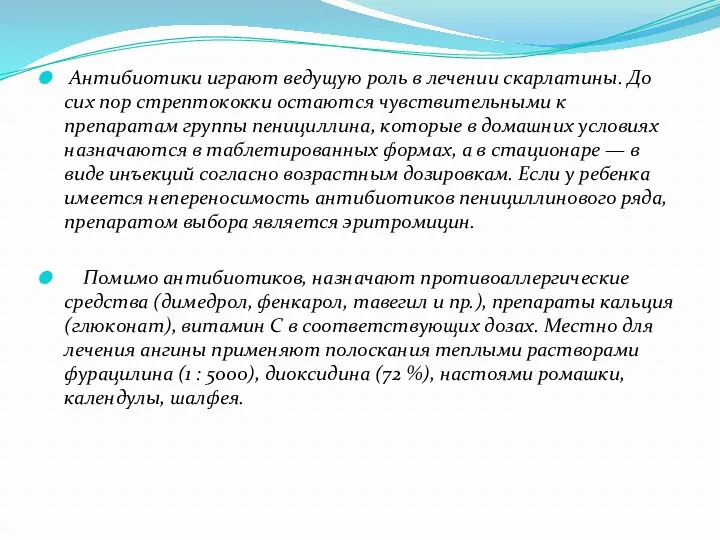 Антибиотики играют ведущую роль в лечении скарлатины. До сих пор стрептококки остаются чувствительными к препаратам группы пенициллина, которые в домашних условиях назначаются в таблетированных формах, а в стационаре — в виде инъекций согласно возрастным дозировкам. Если у ребенка имеется непереносимость антибиотиков пенициллинового ряда, препаратом выбора является эритромицин.

Помимо антибиотиков, назначают противоаллергические средства (димедрол, фенкарол, тавегил и пр.), препараты кальция (глюконат), витамин С в соответствующих дозах. Местно для лечения ангины применяют полоскания теплыми растворами фурацилина (1 : 5000), диоксидина (72 %), настоями ромашки, календулы, шалфея.